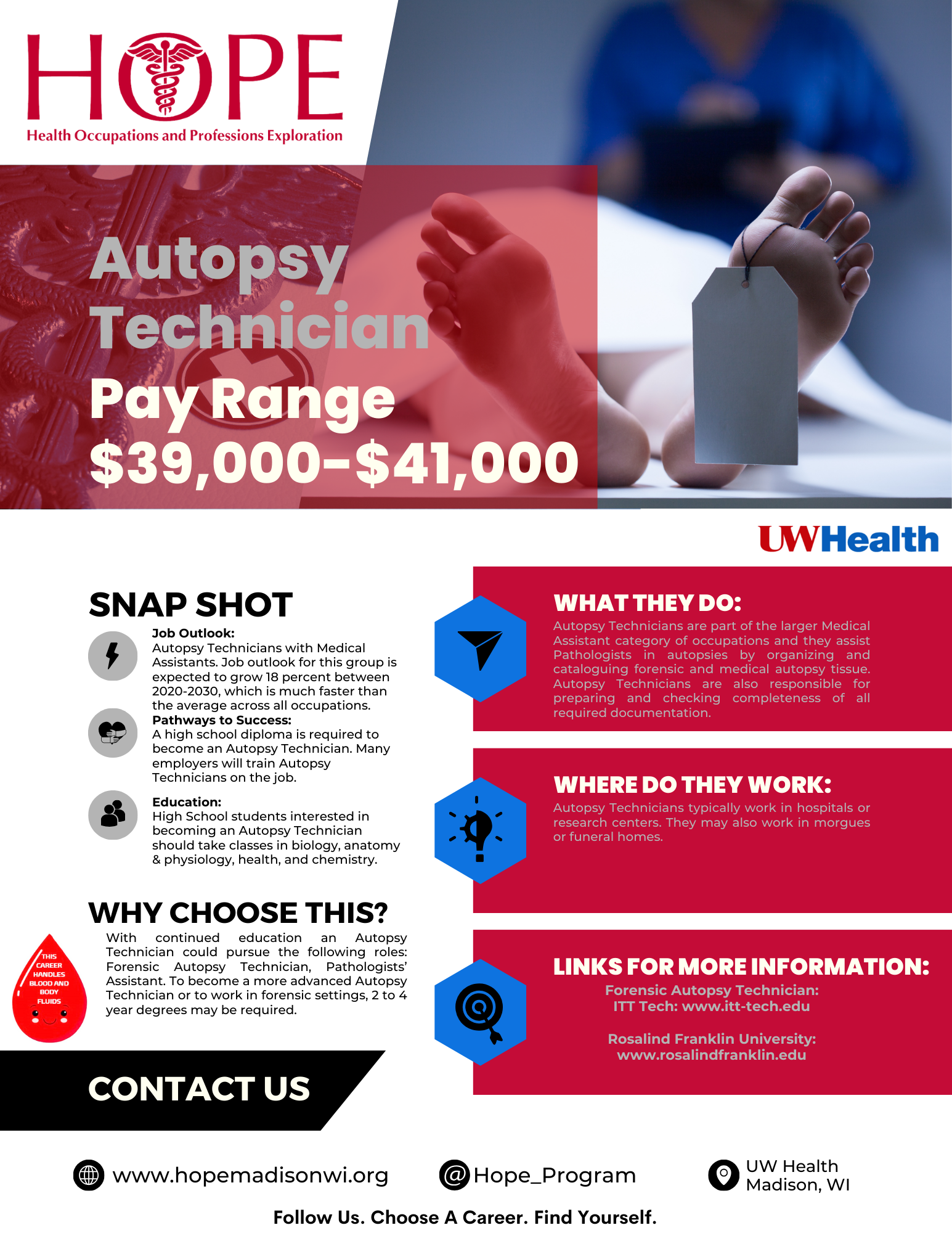 HOPE
Health Occupations and Professions Exploration

Autopsy Technician
Pay Range
$39,000-$41,000

UWHealth

SNAP SHOT

Job Outlook:
Autopsy Technicians with Medical Assistants. Job outlook for this group is expected to grow 18 percent between 2020-2030, which is much faster than the average across all occupations.

Pathways to Success:
A high school diploma is required to become an Autopsy Technician. Many employers will train Autopsy Technicians on the job.

Education:
High School students interested in becoming an Autopsy Technician should take classes in biology, anatomy & physiology, health, and chemistry.

WHY CHOOSE THIS?

With continued education an Autopsy Technician could pursue the following roles: Forensic Autopsy Technician, Pathologists' Assistant. To become a more advanced Autopsy Technician or to work in forensic settings, 2 to 4 year degrees may be required.

THIS CAREER HANDLES BLOOD AND BODY FLUIDS

WHAT THEY DO:
Autopsy Technicians are part of the larger Medical Assistant category of occupations and they assist Pathologists in autopsies by organizing and cataloguing forensic and medical autopsy tissue. Autopsy Technicians are also responsible for preparing and checking completeness of all required documentation.

WHERE DO THEY WORK:
Autopsy Technicians typically work in hospitals or research centers. They may also work in morgues or funeral homes.

LINKS FOR MORE INFORMATION:
Forensic Autopsy Technician:
ITT Tech: www.itt-tech.edu

Rosalind Franklin University:
www.rosalindfranklin.edu

CONTACT US

www.hopemadisonwi.org
@Hope_Program
UW Health
Madison, WI

Follow Us. Choose A Career. Find Yourself.